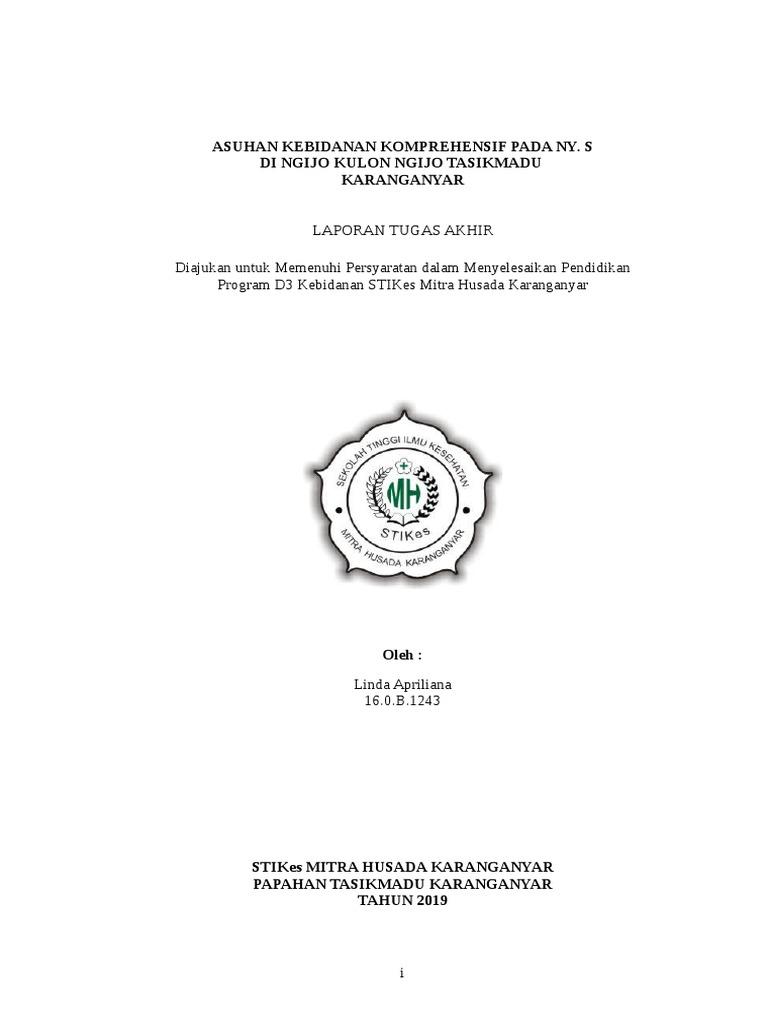 ASUHAN KEBIDANAN KOMPREHENSIF PADA NY. S
DI NGIJO KULON NGIJO TASIKMADU
KARANGANYAR

LAPORAN TUGAS AKHIR

Diajukan untuk Memenuhi Persyaratan dalam Menyelesaikan Pendidikan Program D3 Kebidanan STIKes Mitra Husada Karanganyar

SEKOLAH TINGGI ILMU KESEHATAN
MH
STIKes
MITRA HUSADA KARANGANYAR

Oleh :

Linda Apriliana
16.0.B.1243

STIKes MITRA HUSADA KARANGANYAR
PAPAHAN TASIKMADU KARANGANYAR
TAHUN 2019

i